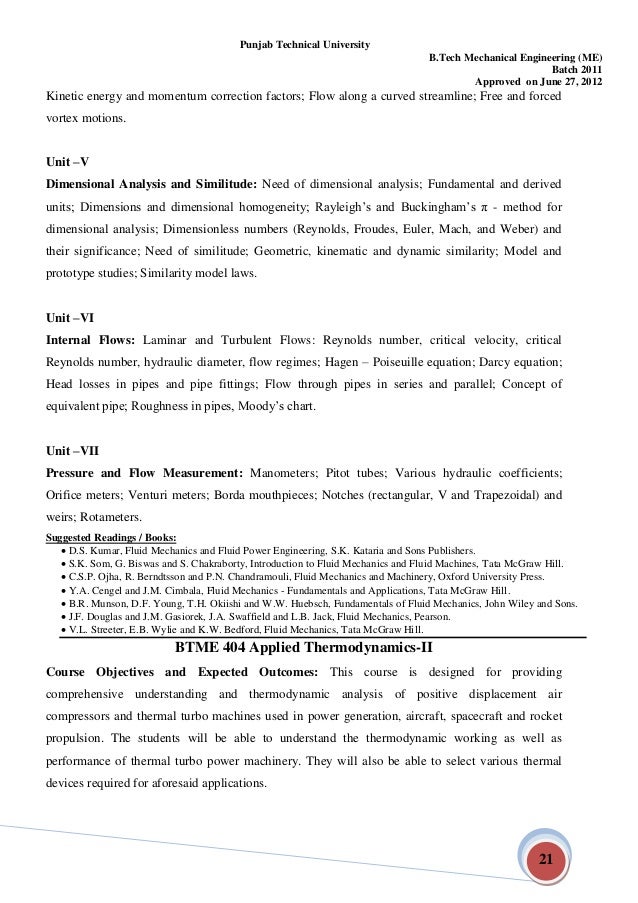 Punjab Technical University

B.Tech Mechanical Engineering (ME)
Batch 2011
Approved on June 27, 2012

Kinetic energy and momentum correction factors; Flow along a curved streamline; Free and forced vortex motions.

Unit –V
Dimensional Analysis and Similitude: Need of dimensional analysis; Fundamental and derived units; Dimensions and dimensional homogeneity; Rayleigh's and Buckingham's $\pi$ - method for dimensional analysis; Dimensionless numbers (Reynolds, Froudes, Euler, Mach, and Weber) and their significance; Need of similitude; Geometric, kinematic and dynamic similarity; Model and prototype studies; Similarity model laws.

Unit –VI
Internal Flows: Laminar and Turbulent Flows: Reynolds number, critical velocity, critical Reynolds number, hydraulic diameter, flow regimes; Hagen – Poiseuille equation; Darcy equation; Head losses in pipes and pipe fittings; Flow through pipes in series and parallel; Concept of equivalent pipe; Roughness in pipes, Moody's chart.

Unit –VII
Pressure and Flow Measurement: Manometers; Pitot tubes; Various hydraulic coefficients; Orifice meters; Venturi meters; Borda mouthpieces; Notches (rectangular, V and Trapezoidal) and weirs; Rotameters.

Suggested Readings / Books:
• D.S. Kumar, Fluid Mechanics and Fluid Power Engineering, S.K. Kataria and Sons Publishers.
• S.K. Som, G. Biswas and S. Chakraborty, Introduction to Fluid Mechanics and Fluid Machines, Tata McGraw Hill.
• C.S.P. Ojha, R. Berndtsson and P.N. Chandramouli, Fluid Mechanics and Machinery, Oxford University Press.
• Y.A. Cengel and J.M. Cimbala, Fluid Mechanics - Fundamentals and Applications, Tata McGraw Hill.
• B.R. Munson, D.F. Young, T.H. Okiishi and W.W. Huebsch, Fundamentals of Fluid Mechanics, John Wiley and Sons.
• J.F. Douglas and J.M. Gasiorek, J.A. Swaffield and L.B. Jack, Fluid Mechanics, Pearson.
• V.L. Streeter, E.B. Wylie and K.W. Bedford, Fluid Mechanics, Tata McGraw Hill.

BTME 404 Applied Thermodynamics-II

Course Objectives and Expected Outcomes: This course is designed for providing comprehensive understanding and thermodynamic analysis of positive displacement air compressors and thermal turbo machines used in power generation, aircraft, spacecraft and rocket propulsion. The students will be able to understand the thermodynamic working as well as performance of thermal turbo power machinery. They will also be able to select various thermal devices required for aforesaid applications.

21